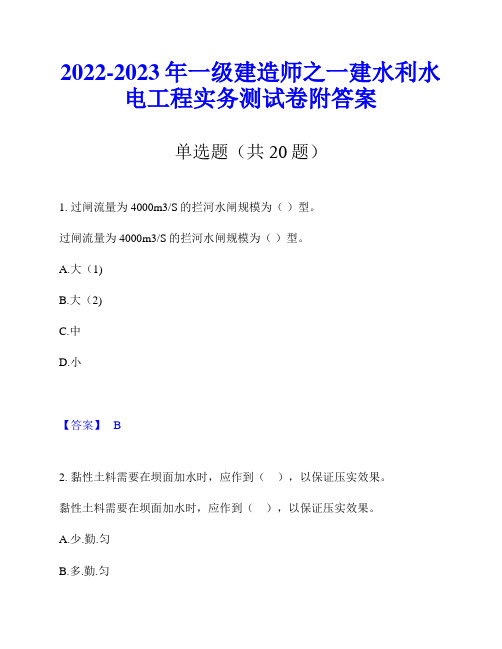 2022-2023 年一级建造师之一建水利水电工程实务测试卷附答案

单选题（共 20 题）

1. 过闸流量为 4000m3/S 的拦河水闸规模为（ ）型。

过闸流量为 4000m3/S 的拦河水闸规模为（ ）型。

A.大（1)

B.大（2)

C.中

D.小

【答案】 B

2. 黏性土料需要在坝面加水时，应作到（　），以保证压实效果。

黏性土料需要在坝面加水时，应作到（　），以保证压实效果。

A.少.勤.匀

B.多.勤.匀